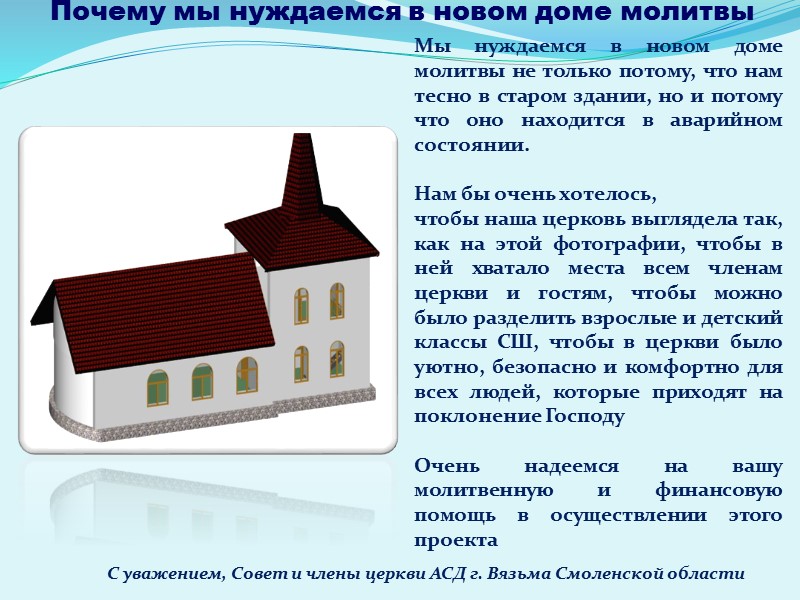 Почему мы нуждаемся в новом доме молитвы

Мы нуждаемся в новом доме молитвы не только потому, что нам тесно в старом здании, но и потому что оно находится в аварийном состоянии.

Нам бы очень хотелось,
чтобы наша церковь выглядела так, как на этой фотографии, чтобы в ней хватало места всем членам церкви и гостям, чтобы можно было разделить взрослые и детский классы СШ, чтобы в церкви было уютно, безопасно и комфортно для всех людей, которые приходят на поклонение Господу

Очень надеемся на вашу молитвенную и финансовую помощь в осуществлении этого проекта

С уважением, Совет и члены церкви АСД г. Вязьма Смоленской области